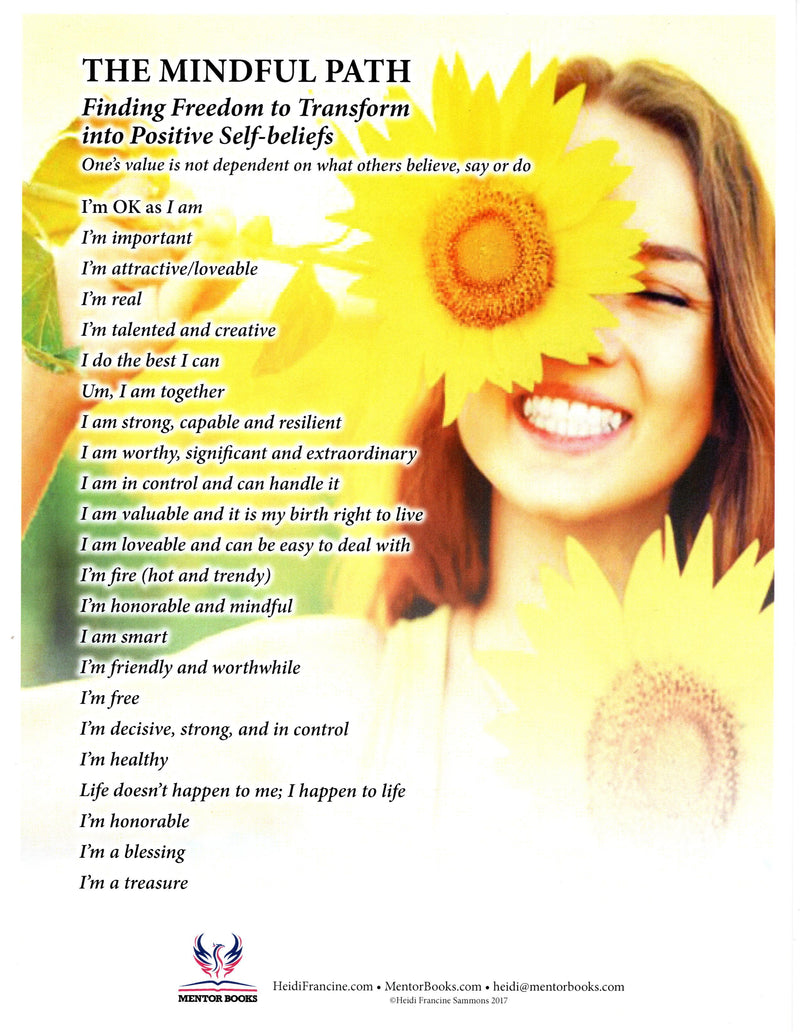 THE MINDFUL PATH

Finding Freedom to Transform into Positive Self-beliefs

One's value is not dependent on what others believe, say or do

I'm OK as I am
I'm important
I'm attractive/loveable
I'm real
I'm talented and creative
I do the best I can
Um, I am together
I am strong, capable and resilient
I am worthy, significant and extraordinary
I am in control and can handle it
I am valuable and it is my birth right to live
I am loveable and can be easy to deal with
I'm fire (hot and trendy)
I'm honorable and mindful
I am smart
I'm friendly and worthwhile
I'm free
I'm decisive, strong, and in control
I'm healthy
Life doesn't happen to me; I happen to life
I'm honorable
I'm a blessing
I'm a treasure

MENTOR BOOKS

HeidiFrancine.com • MentorBooks.com • heidi@mentorbooks.com
©Heidi Francine Sammons 2017